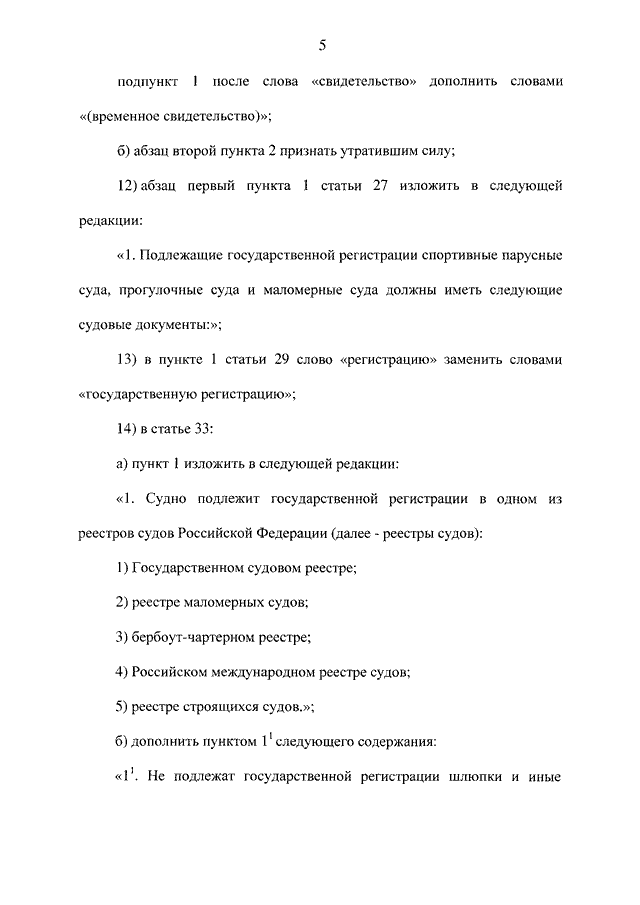 5

подпункт 1 после слова «свидетельство» дополнить словами «(временное свидетельство)»;

б) абзац второй пункта 2 признать утратившим силу;

12) абзац первый пункта 1 статьи 27 изложить в следующей редакции:

«1. Подлежащие государственной регистрации спортивные парусные суда, прогулочные суда и маломерные суда должны иметь следующие судовые документы:»;

13) в пункте 1 статьи 29 слово «регистрацию» заменить словами «государственную регистрацию»;

14) в статье 33:

а) пункт 1 изложить в следующей редакции:

«1. Судно подлежит государственной регистрации в одном из реестров судов Российской Федерации (далее - реестры судов):

1) Государственном судовом реестре;

2) реестре маломерных судов;

3) бербоут-чартерном реестре;

4) Российском международном реестре судов;

5) реестре строящихся судов.»;

б) дополнить пунктом $1^1$ следующего содержания:

«$1^1$. Не подлежат государственной регистрации шлюпки и иные